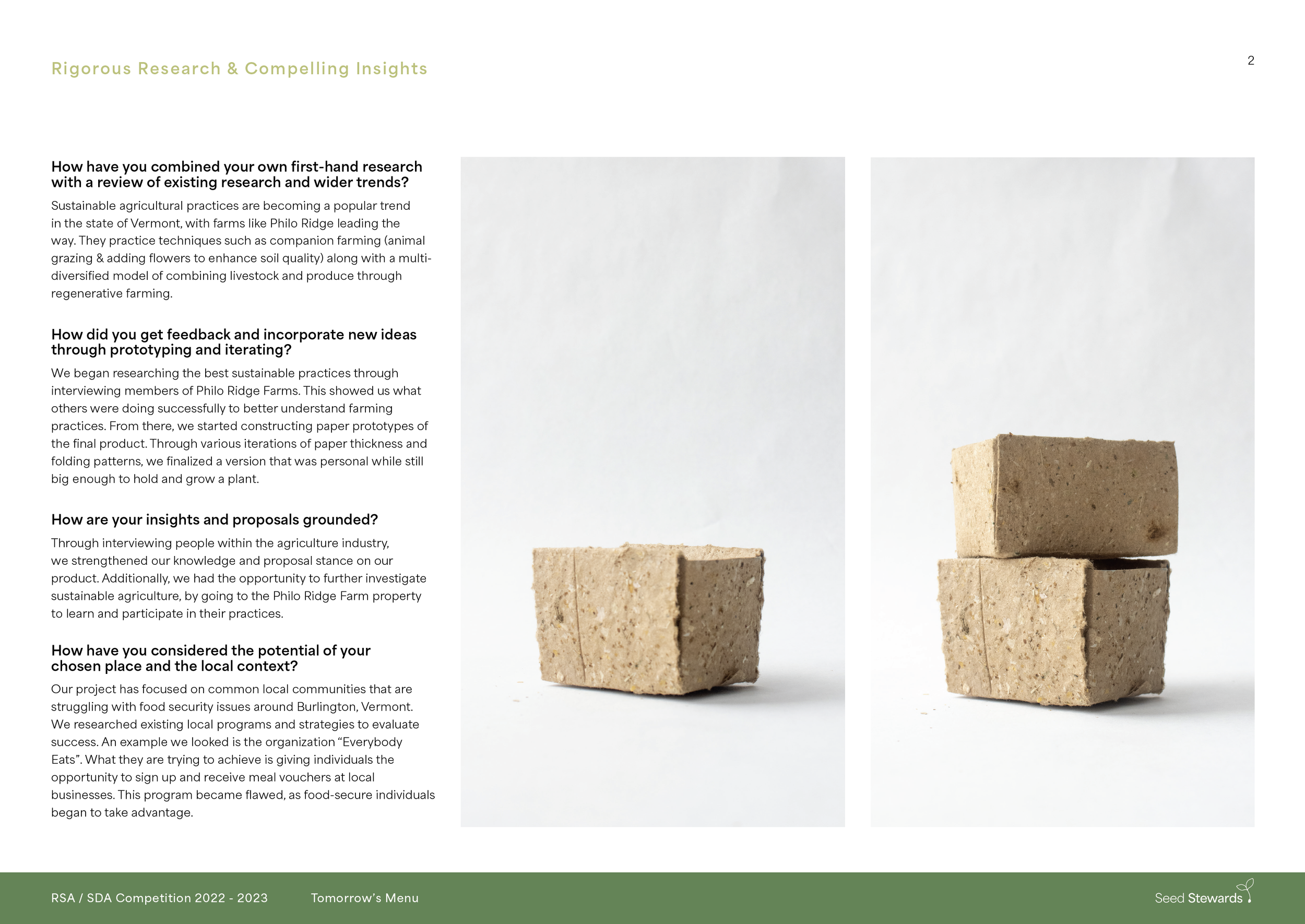 Rigorous Research & Compelling Insights

2

How have you combined your own first-hand research with a review of existing research and wider trends?

Sustainable agricultural practices are becoming a popular trend in the state of Vermont, with farms like Philo Ridge leading the way. They practice techniques such as companion farming (animal grazing & adding flowers to enhance soil quality) along with a multi-diversified model of combining livestock and produce through regenerative farming.

How did you get feedback and incorporate new ideas through prototyping and iterating?

We began researching the best sustainable practices through interviewing members of Philo Ridge Farms. This showed us what others were doing successfully to better understand farming practices. From there, we started constructing paper prototypes of the final product. Through various iterations of paper thickness and folding patterns, we finalized a version that was personal while still big enough to hold and grow a plant.

How are your insights and proposals grounded?

Through interviewing people within the agriculture industry, we strengthened our knowledge and proposal stance on our product. Additionally, we had the opportunity to further investigate sustainable agriculture, by going to the Philo Ridge Farm property to learn and participate in their practices.

How have you considered the potential of your chosen place and the local context?

Our project has focused on common local communities that are struggling with food security issues around Burlington, Vermont. We researched existing local programs and strategies to evaluate success. An example we looked is the organization “Everybody Eats”. What they are trying to achieve is giving individuals the opportunity to sign up and receive meal vouchers at local businesses. This program became flawed, as food-secure individuals began to take advantage.

RSA / SDA Competition 2022 - 2023    Tomorrow’s Menu

Seed Stewards